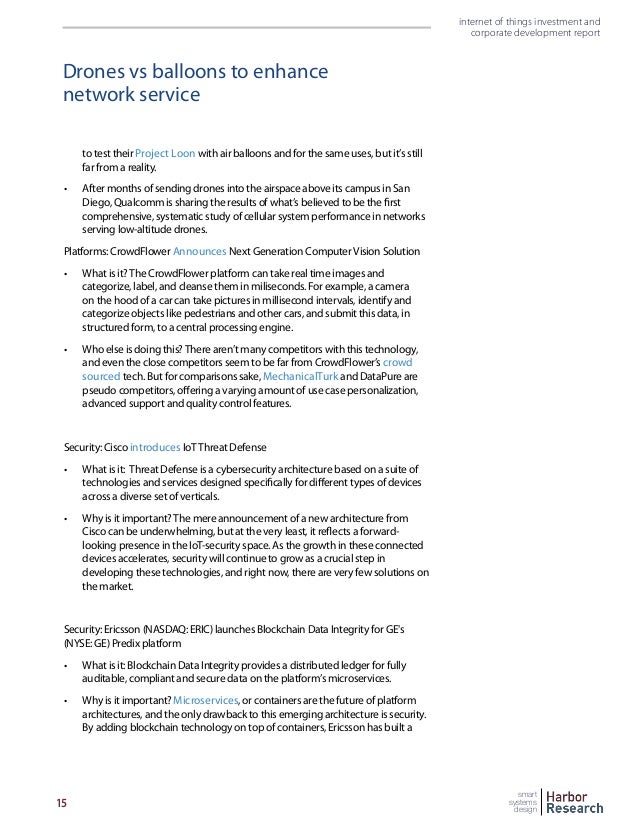 internet of things investment and corporate development report

Drones vs balloons to enhance network service

to test their Project Loon with air balloons and for the same uses, but it's still far from a reality.

• After months of sending drones into the airspace above its campus in San Diego, Qualcomm is sharing the results of what's believed to be the first comprehensive, systematic study of cellular system performance in networks serving low-altitude drones.

Platforms: CrowdFlower Announces Next Generation Computer Vision Solution

• What is it? The CrowdFlower platform can take real time images and categorize, label, and cleanse them in miliseconds. For example, a camera on the hood of a car can take pictures in millisecond intervals, identify and categorize objects like pedestrians and other cars, and submit this data, in structured form, to a central processing engine.

• Who else is doing this? There aren't many competitors with this technology, and even the close competitors seem to be far from CrowdFlower's crowd sourced tech. But for comparisons sake, MechanicalTurk and DataPure are pseudo competitors, offering a varying amount of use case personalization, advanced support and quality control features.

Security: Cisco introduces IoT Threat Defense

• What is it: Threat Defense is a cybersecurity architecture based on a suite of technologies and services designed specifically for different types of devices across a diverse set of verticals.

• Why is it important? The mere announcement of a new architecture from Cisco can be underwhelming, but at the very least, it reflects a forward-looking presence in the IoT-security space. As the growth in these connected devices accelerates, security will continue to grow as a crucial step in developing these technologies, and right now, there are very few solutions on the market.

Security: Ericsson (NASDAQ: ERIC) launches Blockchain Data Integrity for GE's (NYSE: GE) Predix platform

• What is it: Blockchain Data Integrity provides a distributed ledger for fully auditable, compliant and secure data on the platform's microservices.

• Why is it important? Microservices, or containers are the future of platform architectures, and the only drawback to this emerging architecture is security. By adding blockchain technology on top of containers, Ericsson has built a

15

smart systems design Harbor Research